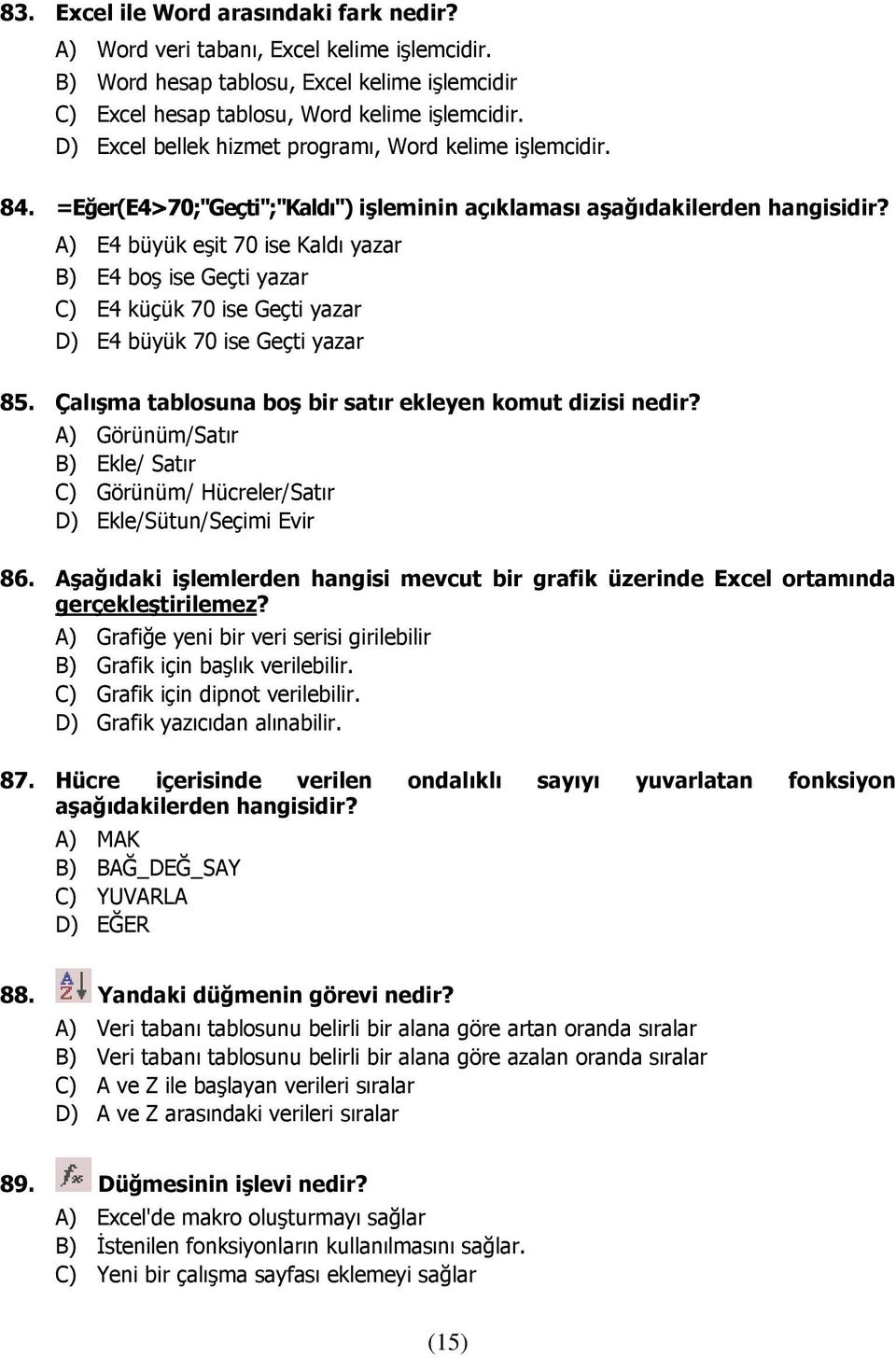 83. Excel ile Word arasındaki fark nedir?
A) Word veri tabanı, Excel kelime işlemcidir.
B) Word hesap tablosu, Excel kelime işlemcidir
C) Excel hesap tablosu, Word kelime işlemcidir.
D) Excel bellek hizmet programı, Word kelime işlemcidir.

84. =Eğer(E4>70;"Geçti";"Kaldı") işleminin açıklaması aşağıdakilerden hangisidir?
A) E4 büyük eşit 70 ise Kaldı yazar
B) E4 boş ise Geçti yazar
C) E4 küçük 70 ise Geçti yazar
D) E4 büyük 70 ise Geçti yazar

85. Çalışma tablosuna boş bir satır ekleyen komut dizisi nedir?
A) Görünüm/Satır
B) Ekle/ Satır
C) Görünüm/ Hücreler/Satır
D) Ekle/Sütun/Seçimi Evir

86. Aşağıdaki işlemlerden hangisi mevcut bir grafik üzerinde Excel ortamında gerçekleştirilemez?
A) Grafiğe yeni bir veri serisi girilebilir
B) Grafik için başlık verilebilir.
C) Grafik için dipnot verilebilir.
D) Grafik yazıcıdan alınabilir.

87. Hücre içerisinde verilen ondalıklı sayıyı yuvarlatan fonksiyon aşağıdakilerden hangisidir?
A) MAK
B) BAĞ_DEĞ_SAY
C) YUVARLA
D) EĞER

88. Yandaki düğmenin görevi nedir?
A) Veri tabanı tablosunu belirli bir alana göre artan oranda sıralar
B) Veri tabanı tablosunu belirli bir alana göre azalan oranda sıralar
C) A ve Z ile başlayan verileri sıralar
D) A ve Z arasındaki verileri sıralar

89. Düğmesinin işlevi nedir?
A) Excel'de makro oluşturmayı sağlar
B) İstenilen fonksiyonların kullanılmasını sağlar.
C) Yeni bir çalışma sayfası eklemeyi sağlar

(15)